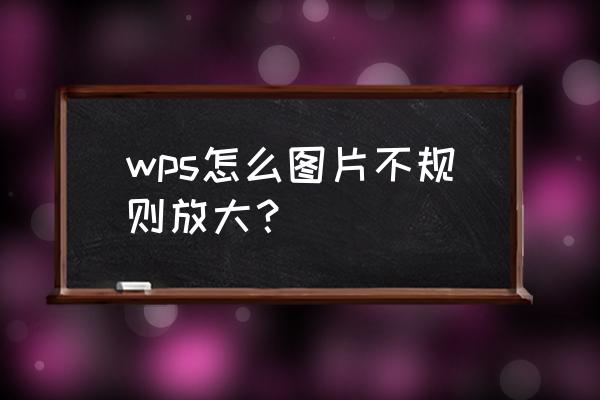 wps怎么图片不规则放大？